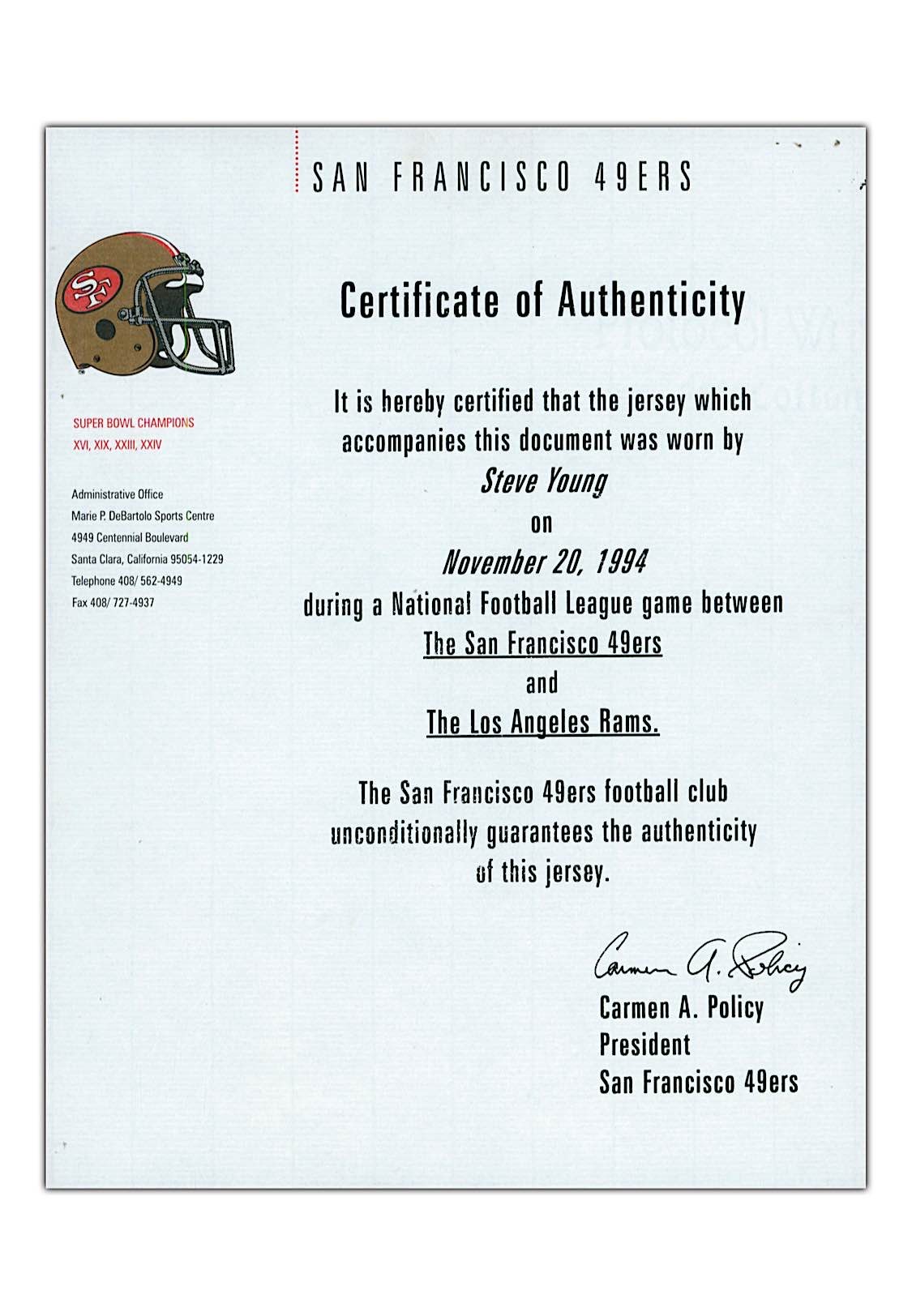 SAN FRANCISCO 49ERS

SF

SUPER BOWL CHAMPIONS
XVI, XIX, XXIII, XXIV

Administrative Office
Marie P. DeBartolo Sports Centre
4949 Centennial Boulevard
Santa Clara, California 95054-1229
Telephone 408/ 562-4949
Fax 408/ 727-4937

Certificate of Authenticity

It is hereby certified that the jersey which accompanies this document was worn by
Steve Young
on
November 20, 1994
during a National Football League game between
The San Francisco 49ers
and
The Los Angeles Rams.

The San Francisco 49ers football club unconditionally guarantees the authenticity of this jersey.

Carmen A. Policy
Carmen A. Policy
President
San Francisco 49ers